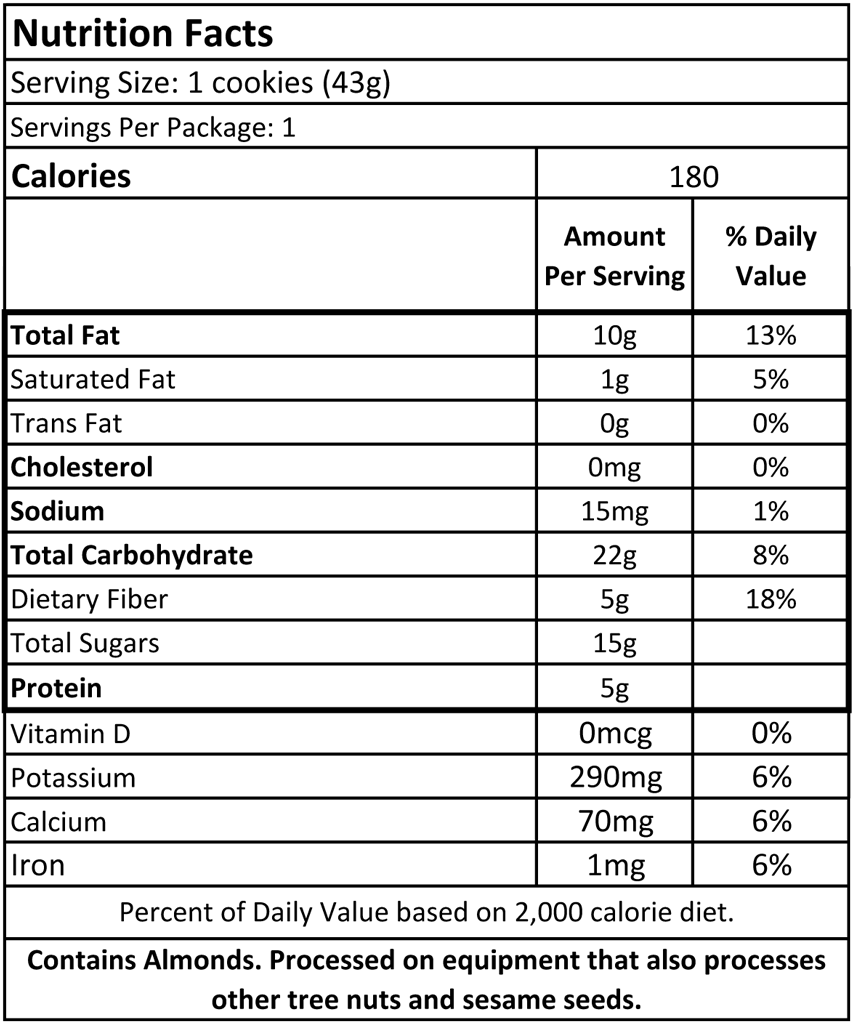 Nutrition Facts

Serving Size: 1 cookies (43g)

Servings Per Package: 1

| Calories | 180 | |
|---|---|---|
| | Amount Per Serving | % Daily Value |
| Total Fat | 10g | 13% |
| Saturated Fat | 1g | 5% |
| Trans Fat | 0g | 0% |
| Cholesterol | 0mg | 0% |
| Sodium | 15mg | 1% |
| Total Carbohydrate | 22g | 8% |
| Dietary Fiber | 5g | 18% |
| Total Sugars | 15g | |
| Protein | 5g | |
| Vitamin D | 0mcg | 0% |
| Potassium | 290mg | 6% |
| Calcium | 70mg | 6% |
| Iron | 1mg | 6% |

Percent of Daily Value based on 2,000 calorie diet.

Contains Almonds. Processed on equipment that also processes other tree nuts and sesame seeds.